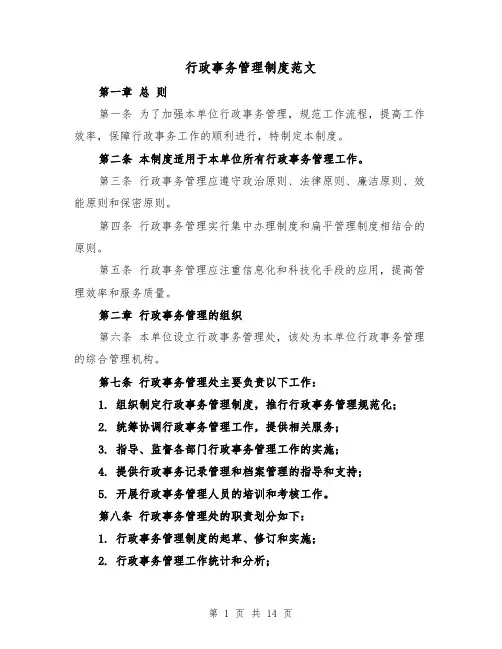 行政事务管理制度范文

第一章 总 则

第一条 为了加强本单位行政事务管理，规范工作流程，提高工作效率，保障行政事务工作的顺利进行，特制定本制度。

第二条 本制度适用于本单位所有行政事务管理工作。

第三条 行政事务管理应遵守政治原则、法律原则、廉洁原则、效能原则和保密原则。

第四条 行政事务管理实行集中办理制度和扁平管理制度相结合的原则。

第五条 行政事务管理应注重信息化和科技化手段的应用，提高管理效率和服务质量。

第二章 行政事务管理的组织

第六条 本单位设立行政事务管理处，该处为本单位行政事务管理的综合管理机构。

第七条 行政事务管理处主要负责以下工作：

1. 组织制定行政事务管理制度，推行行政事务管理规范化；

2. 统筹协调行政事务管理工作，提供相关服务；

3. 指导、监督各部门行政事务管理工作的实施；

4. 提供行政事务记录管理和档案管理的指导和支持；

5. 开展行政事务管理人员的培训和考核工作。

第八条 行政事务管理处的职责划分如下：

1. 行政事务管理制度的起草、修订和实施；

2. 行政事务管理工作统计和分析；

第 1 页 共 14 页